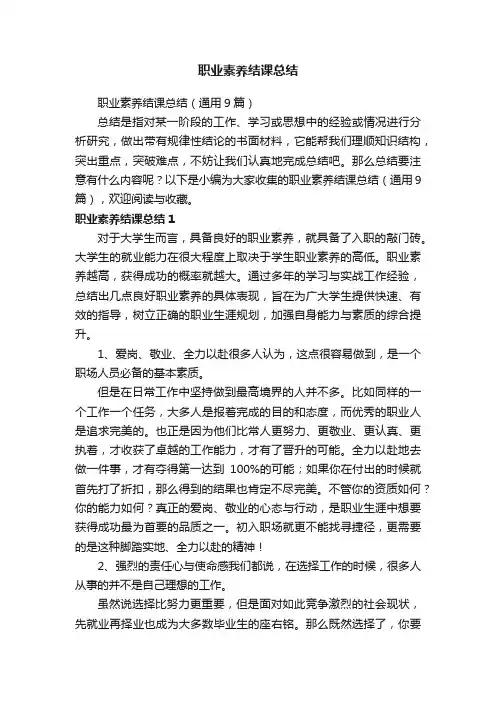 职业素养结课总结

职业素养结课总结（通用9篇）

总结是指对某一阶段的工作、学习或思想中的经验或情况进行分析研究，做出带有规律性结论的书面材料，它能帮我们理顺知识结构，突出重点，突破难点，不妨让我们认真地完成总结吧。那么总结要注意有什么内容呢？以下是小编为大家收集的职业素养结课总结（通用9篇），欢迎阅读与收藏。

职业素养结课总结1

对于大学生而言，具备良好的职业素养，就具备了入职的敲门砖。大学生的就业能力在很大程度上取决于学生职业素养的高低。职业素养越高，获得成功的概率就越大。通过多年的学习与实战工作经验，总结出几点良好职业素养的具体表现，旨在为广大学生提供快速、有效的指导，树立正确的职业生涯规划，加强自身能力与素质的综合提升。

1、爱岗、敬业、全力以赴很多人认为，这点很容易做到，是一个职场人员必备的基本素质。

但是在日常工作中坚持做到最高境界的人并不多。比如同样的一个工作一个任务，大多人是报着完成的目的和态度，而优秀的职业人是追求完美的。也正是因为他们比常人更努力、更敬业、更认真、更执着，才收获了卓越的工作能力，才有了晋升的可能。全力以赴地去做一件事，才有夺得第一达到 100%的可能；如果你在付出的时候就首先打了折扣，那么得到的结果也肯定不尽完美。不管你的资质如何？你的能力如何？真正的爱岗、敬业的心态与行动，是职业生涯中想要获得成功最为首要的品质之一。初入职场就更不能找寻捷径，更需要的是这种脚踏实地、全力以赴的精神！

2、强烈的责任心与使命感我们都说，在选择工作的时候，很多人从事的并不是自己理想的工作。

虽然说选择比努力更重要，但是面对如此竞争激烈的社会现状，先就业再择业也成为大多数毕业生的座右铭。那么既然选择了，你要